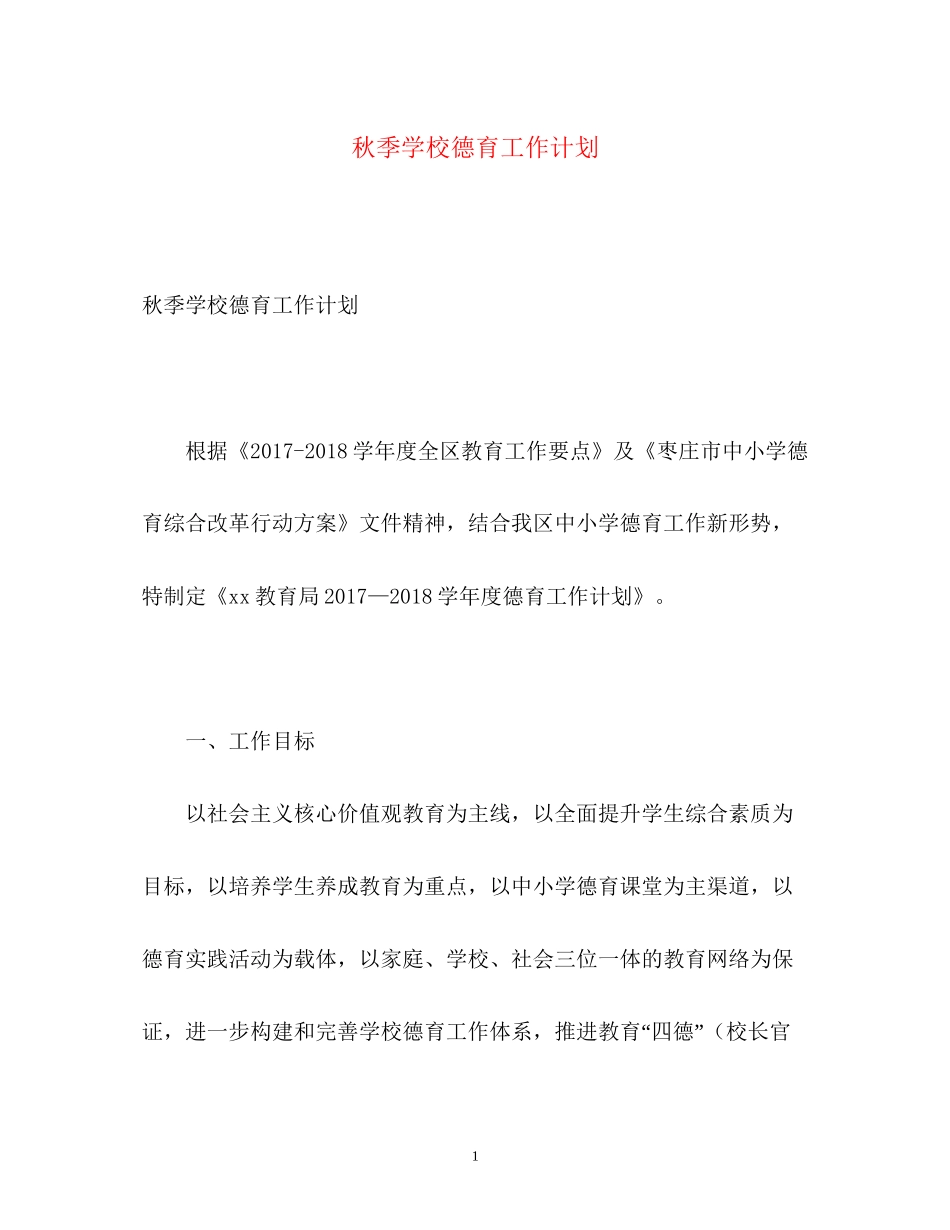 秋季学校德育工作计划

秋季学校德育工作计划

根据《2017-2018学年度全区教育工作要点》及《枣庄市中小学德育综合改革行动方案》文件精神，结合我区中小学德育工作新形势，特制定《xx教育局2017—2018学年度德育工作计划》。

一、工作目标

以社会主义核心价值观教育为主线，以全面提升学生综合素质为目标，以培养学生养成教育为重点，以中小学德育课堂为主渠道，以德育实践活动为载体，以家庭、学校、社会三位一体的教育网络为保证，进一步构建和完善学校德育工作体系，推进教育“四德”（校长官

1